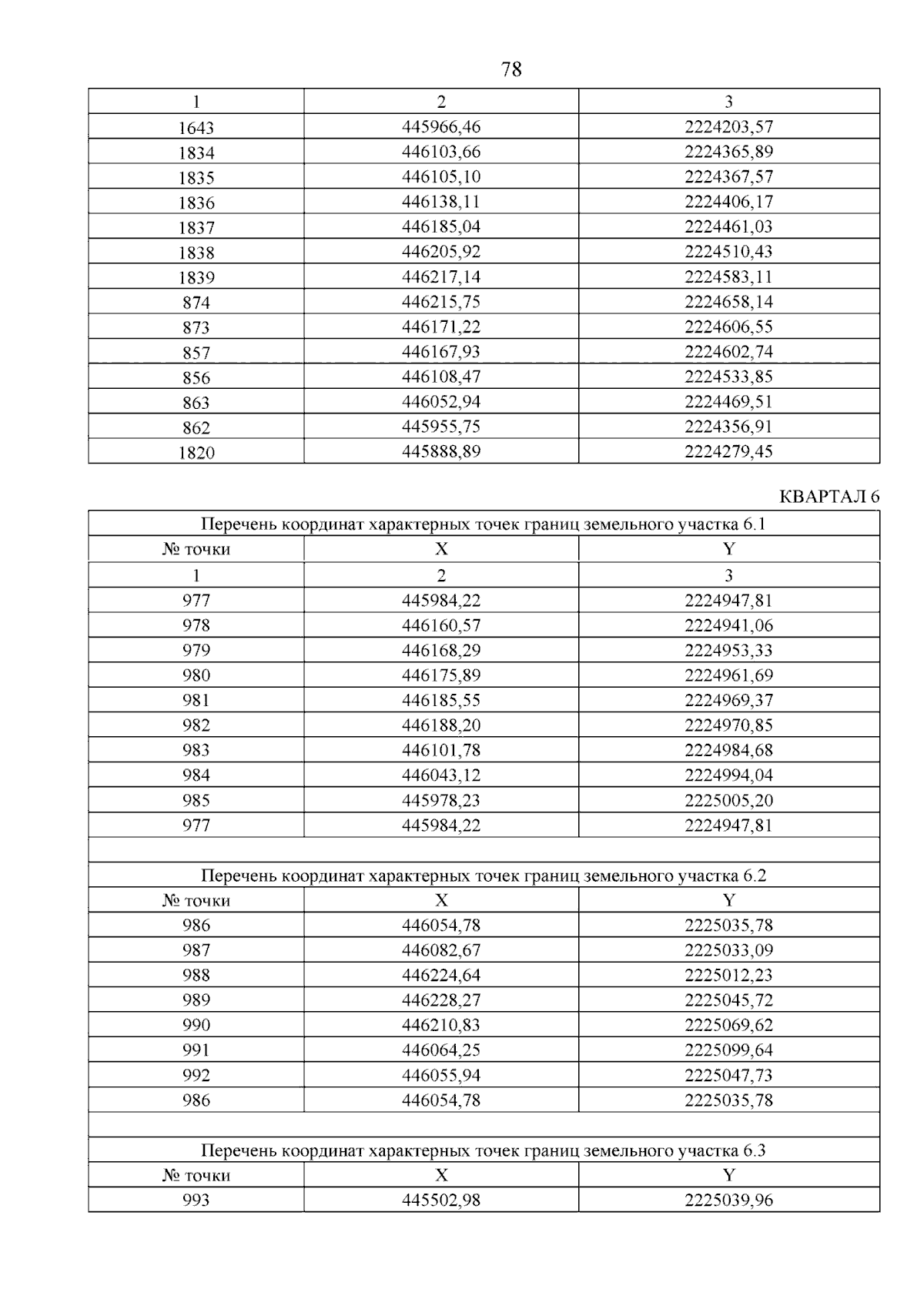 78

| 1 | 2 | 3 |
|---|---|---|
| 1643 | 445966,46 | 2224203,57 |
| 1834 | 446103,66 | 2224365,89 |
| 1835 | 446105,10 | 2224367,57 |
| 1836 | 446138,11 | 2224406,17 |
| 1837 | 446185,04 | 2224461,03 |
| 1838 | 446205,92 | 2224510,43 |
| 1839 | 446217,14 | 2224583,11 |
| 874 | 446215,75 | 2224658,14 |
| 873 | 446171,22 | 2224606,55 |
| 857 | 446167,93 | 2224602,74 |
| 856 | 446108,47 | 2224533,85 |
| 863 | 446052,94 | 2224469,51 |
| 862 | 445955,75 | 2224356,91 |
| 1820 | 445888,89 | 2224279,45 |

КВАРТАЛ 6

| Перечень координат характерных точек границ земельного участка 6.1 | | |
|---|---|---|
| № точки | X | Y |
| 1 | 2 | 3 |
| 977 | 445984,22 | 2224947,81 |
| 978 | 446160,57 | 2224941,06 |
| 979 | 446168,29 | 2224953,33 |
| 980 | 446175,89 | 2224961,69 |
| 981 | 446185,55 | 2224969,37 |
| 982 | 446188,20 | 2224970,85 |
| 983 | 446101,78 | 2224984,68 |
| 984 | 446043,12 | 2224994,04 |
| 985 | 445978,23 | 2225005,20 |
| 977 | 445984,22 | 2224947,81 |
| | | |
| Перечень координат характерных точек границ земельного участка 6.2 | | |
| № точки | X | Y |
| 986 | 446054,78 | 2225035,78 |
| 987 | 446082,67 | 2225033,09 |
| 988 | 446224,64 | 2225012,23 |
| 989 | 446228,27 | 2225045,72 |
| 990 | 446210,83 | 2225069,62 |
| 991 | 446064,25 | 2225099,64 |
| 992 | 446055,94 | 2225047,73 |
| 986 | 446054,78 | 2225035,78 |
| | | |
| Перечень координат характерных точек границ земельного участка 6.3 | | |
| № точки | X | Y |
| 993 | 445502,98 | 2225039,96 |